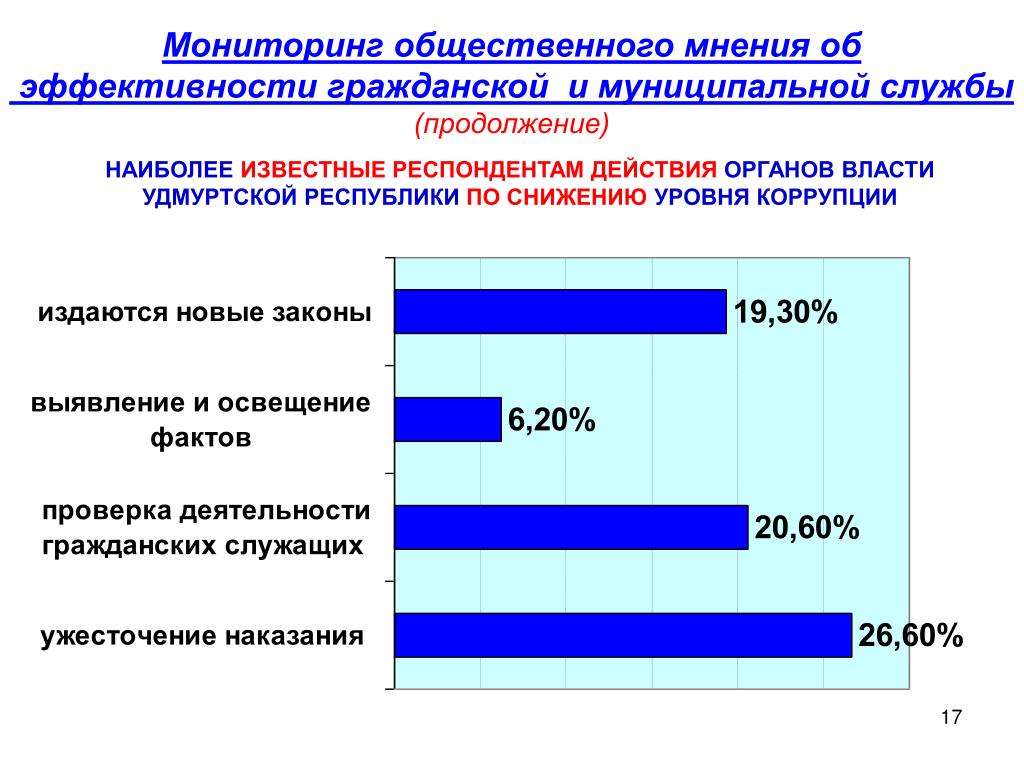 Мониторинг общественного мнения об эффективности гражданской и муниципальной службы
(продолжение)

НАИБОЛЕЕ ИЗВЕСТНЫЕ РЕСПОНДЕНТАМ ДЕЙСТВИЯ ОРГАНОВ ВЛАСТИ УДМУРТСКОЙ РЕСПУБЛИКИ ПО СНИЖЕНИЮ УРОВНЯ КОРРУПЦИИ

издаются новые законы
19,30%

выявление и освещение фактов
6,20%

проверка деятельности гражданских служащих
20,60%

ужесточение наказания
26,60%

17